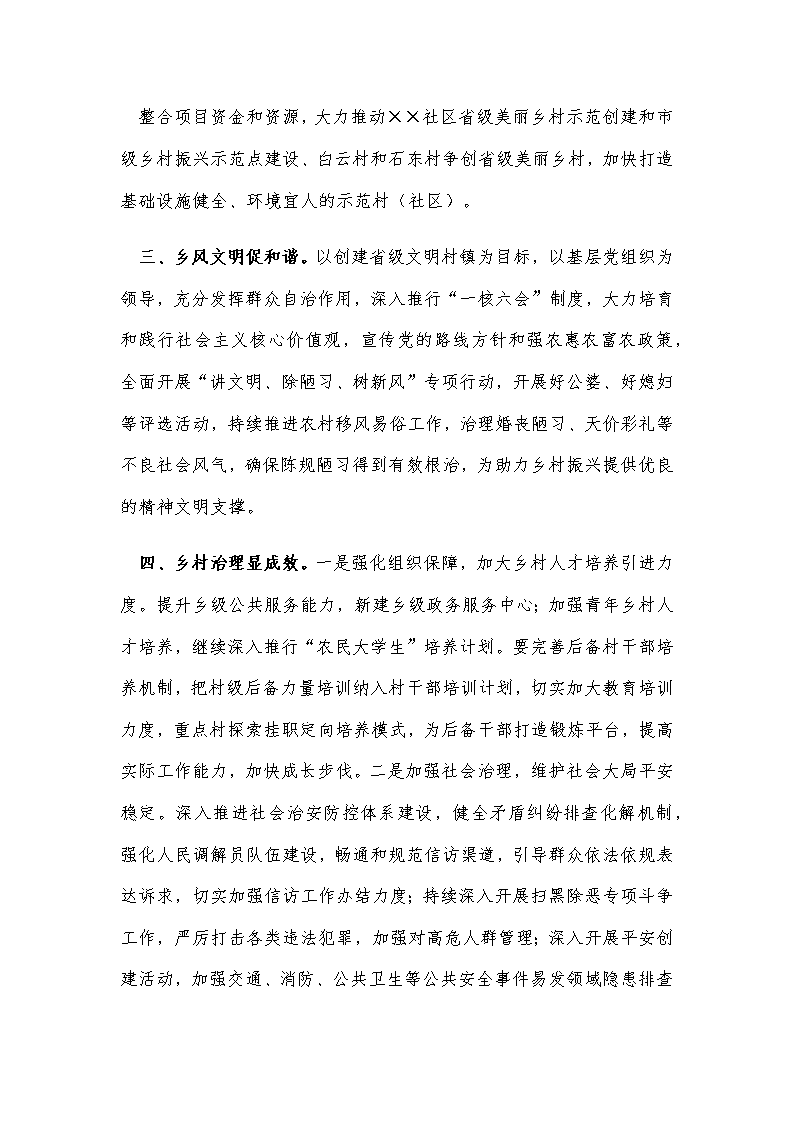 整合项目资金和资源，大力推动××社区省级美丽乡村示范创建和市级乡村振兴示范点建设、白云村和石东村争创省级美丽乡村，加快打造基础设施健全、环境宜人的示范村（社区）。

三、乡风文明促和谐。以创建省级文明村镇为目标，以基层党组织为领导，充分发挥群众自治作用，深入推行“一核六会”制度，大力培育和践行社会主义核心价值观，宣传党的路线方针和强农惠农富农政策，全面开展“讲文明、除陋习、树新风”专项行动，开展好公婆、好媳妇等评选活动，持续推进农村移风易俗工作，治理婚丧陋习、天价彩礼等不良社会风气，确保陈规陋习得到有效根治，为助力乡村振兴提供优良的精神文明支撑。

四、乡村治理显成效。一是强化组织保障，加大乡村人才培养引进力度。提升乡级公共服务能力，新建乡级政务服务中心；加强青年乡村人才培养，继续深入推行“农民大学生”培养计划。要完善后备村干部培养机制，把村级后备力量培训纳入村干部培训计划，切实加大教育培训力度，重点村探索挂职定向培养模式，为后备干部打造锻炼平台，提高实际工作能力，加快成长步伐。二是加强社会治理，维护社会大局平安稳定。深入推进社会治安防控体系建设，健全矛盾纠纷排查化解机制，强化人民调解员队伍建设，畅通和规范信访渠道，引导群众依法依规表达诉求，切实加强信访工作办结力度；持续深入开展扫黑除恶专项斗争工作，严厉打击各类违法犯罪，加强对高危人群管理；深入开展平安创建活动，加强交通、消防、公共卫生等公共安全事件易发领域隐患排查